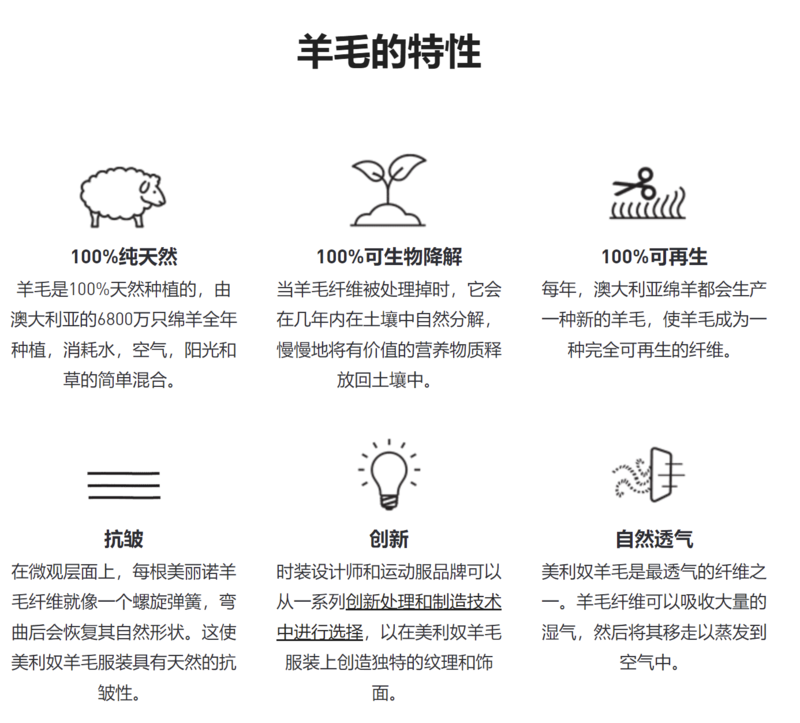 羊毛的特性

100%纯天然

羊毛是100%天然种植的，由澳大利亚的6800万只绵羊全年种植，消耗水，空气，阳光和草的简单混合。

100%可生物降解

当羊毛纤维被处理掉时，它会在几年内在土壤中自然分解，慢慢地将有价值的营养物质释放回土壤中。

100%可再生

每年，澳大利亚绵羊都会生产一种新的羊毛，使羊毛成为一种完全可再生的纤维。

抗皱

在微观层面上，每根美丽诺羊毛纤维就像一个螺旋弹簧，弯曲后会恢复其自然形状。这使美利奴羊毛服装具有天然的抗皱性。

创新

时装设计师和运动服品牌可以从一系列创新处理和制造技术中进行选择，以在美利奴羊毛服装上创造独特的纹理和饰面。

自然透气

美利奴羊毛是最透气的纤维之一。羊毛纤维可以吸收大量的湿气，然后将其移走以蒸发到空气中。